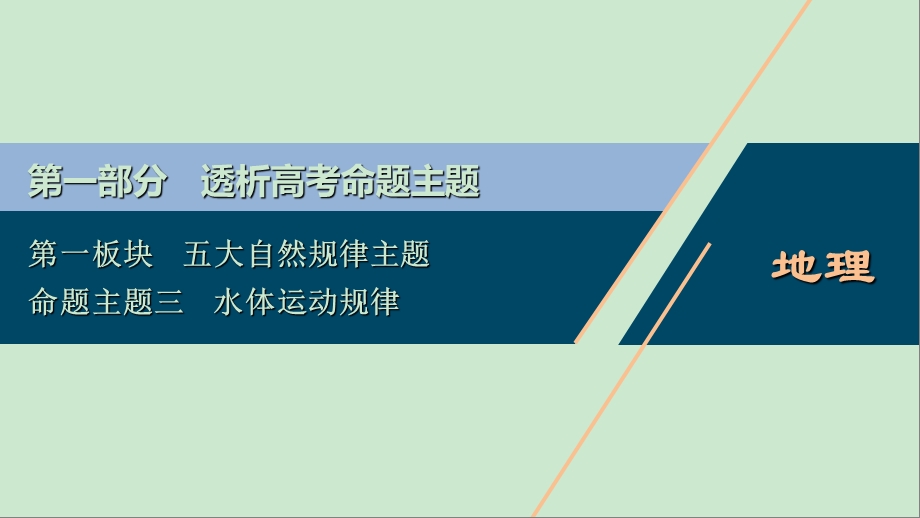 第一部分　透析高考命题主题

第一板块　五大自然规律主题
命题主题三　水体运动规律

地理